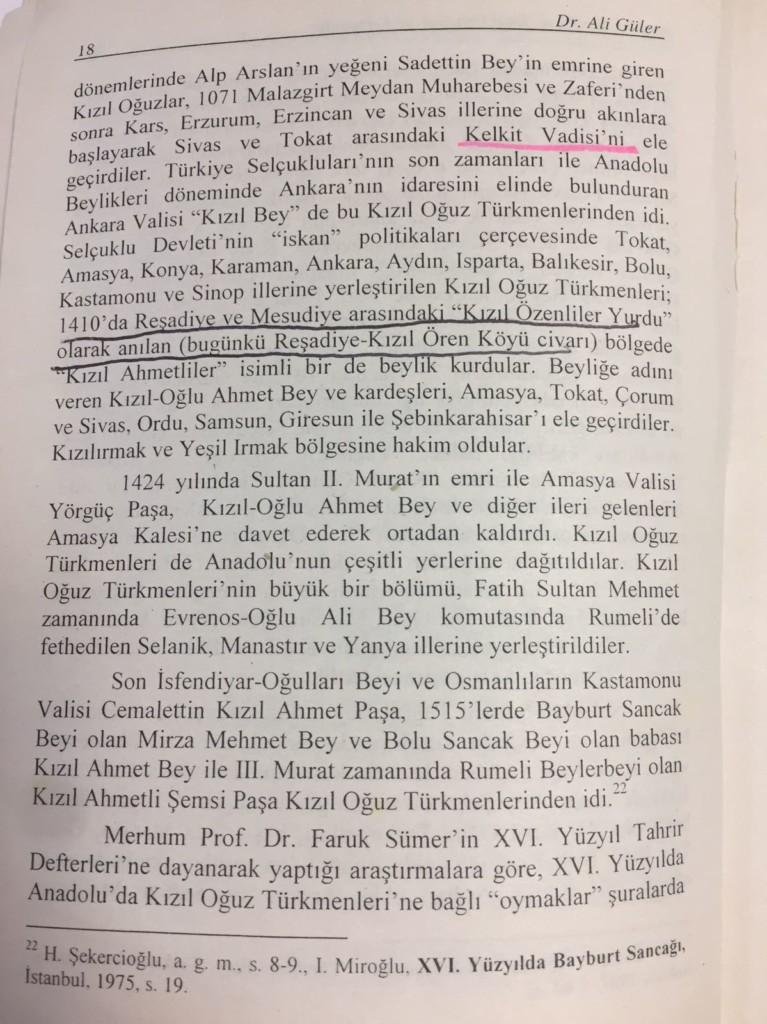 Dr. Ali Güler

18

dönemlerinde Alp Arslan'ın yeğeni Sadettin Bey'in emrine giren Kızıl Oğuzlar, 1071 Malazgirt Meydan Muharebesi ve Zaferi'nden sonra Kars, Erzurum, Erzincan ve Sivas illerine doğru akınlara başlayarak Sivas ve Tokat arasındaki Kelkit Vadisi'ni ele geçirdiler. Türkiye Selçukluları'nın son zamanları ile Anadolu Beylikleri döneminde Ankara'nın idaresini elinde bulunduran Ankara Valisi "Kızıl Bey" de bu Kızıl Oğuz Türkmenlerinden idi. Selçuklu Devleti'nin "iskan" politikaları çerçevesinde Tokat, Amasya, Konya, Karaman, Ankara, Aydın, Isparta, Balıkesir, Bolu, Kastamonu ve Sinop illerine yerleştirilen Kızıl Oğuz Türkmenleri; 1410'da Reşadiye ve Mesudiye arasındaki "Kızıl Özenliler Yurdu" olarak anılan (bugünkü Reşadiye-Kızıl Ören Köyü civarı) bölgede "Kızıl Ahmetliler" isimli bir de beylik kurdular. Beyliğe adını veren Kızıl-Oğlu Ahmet Bey ve kardeşleri, Amasya, Tokat, Çorum ve Sivas, Ordu, Samsun, Giresun ile Şebinkarahisar'ı ele geçirdiler. Kızılırmak ve Yeşil Irmak bölgesine hakim oldular.

1424 yılında Sultan II. Murat'ın emri ile Amasya Valisi Yörgüç Paşa, Kızıl-Oğlu Ahmet Bey ve diğer ileri gelenleri Amasya Kalesi'ne davet ederek ortadan kaldırdı. Kızıl Oğuz Türkmenleri de Anadolu'nun çeşitli yerlerine dağıtıldılar. Kızıl Oğuz Türkmenleri'nin büyük bir bölümü, Fatih Sultan Mehmet zamanında Evrenos-Oğlu Ali Bey komutasında Rumeli'de fethedilen Selanik, Manastır ve Yanya illerine yerleştirildiler.

Son İsfendiyar-Oğulları Beyi ve Osmanlıların Kastamonu Valisi Cemalettin Kızıl Ahmet Paşa, 1515'lerde Bayburt Sancak Beyi olan Mirza Mehmet Bey ve Bolu Sancak Beyi olan babası Kızıl Ahmet Bey ile III. Murat zamanında Rumeli Beylerbeyi olan Kızıl Ahmetli Şemsi Paşa Kızıl Oğuz Türkmenlerinden idi.$^{22}$

Merhum Prof. Dr. Faruk Sümer'in XVI. Yüzyıl Tahrir Defterleri'ne dayanarak yaptığı araştırmalara göre, XVI. Yüzyılda Anadolu'da Kızıl Oğuz Türkmenleri'ne bağlı "oymaklar" şuralarda

$^{22}$ H. Şekercioğlu, a. g. m., s. 8-9., I. Miroğlu, XVI. Yüzyılda Bayburt Sancağı, İstanbul, 1975, s. 19.